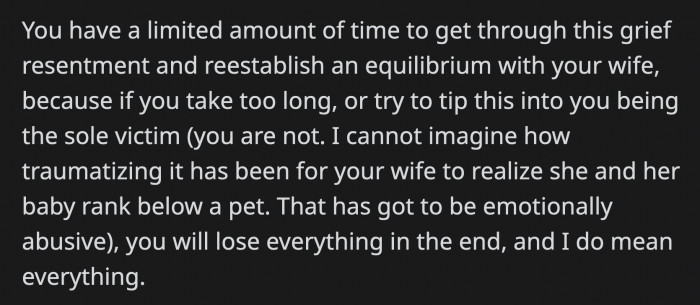 You have a limited amount of time to get through this grief resentment and reestablish an equilibrium with your wife, because if you take too long, or try to tip this into you being the sole victim (you are not. I cannot imagine how traumatizing it has been for your wife to realize she and her baby rank below a pet. That has got to be emotionally abusive), you will lose everything in the end, and I do mean everything.